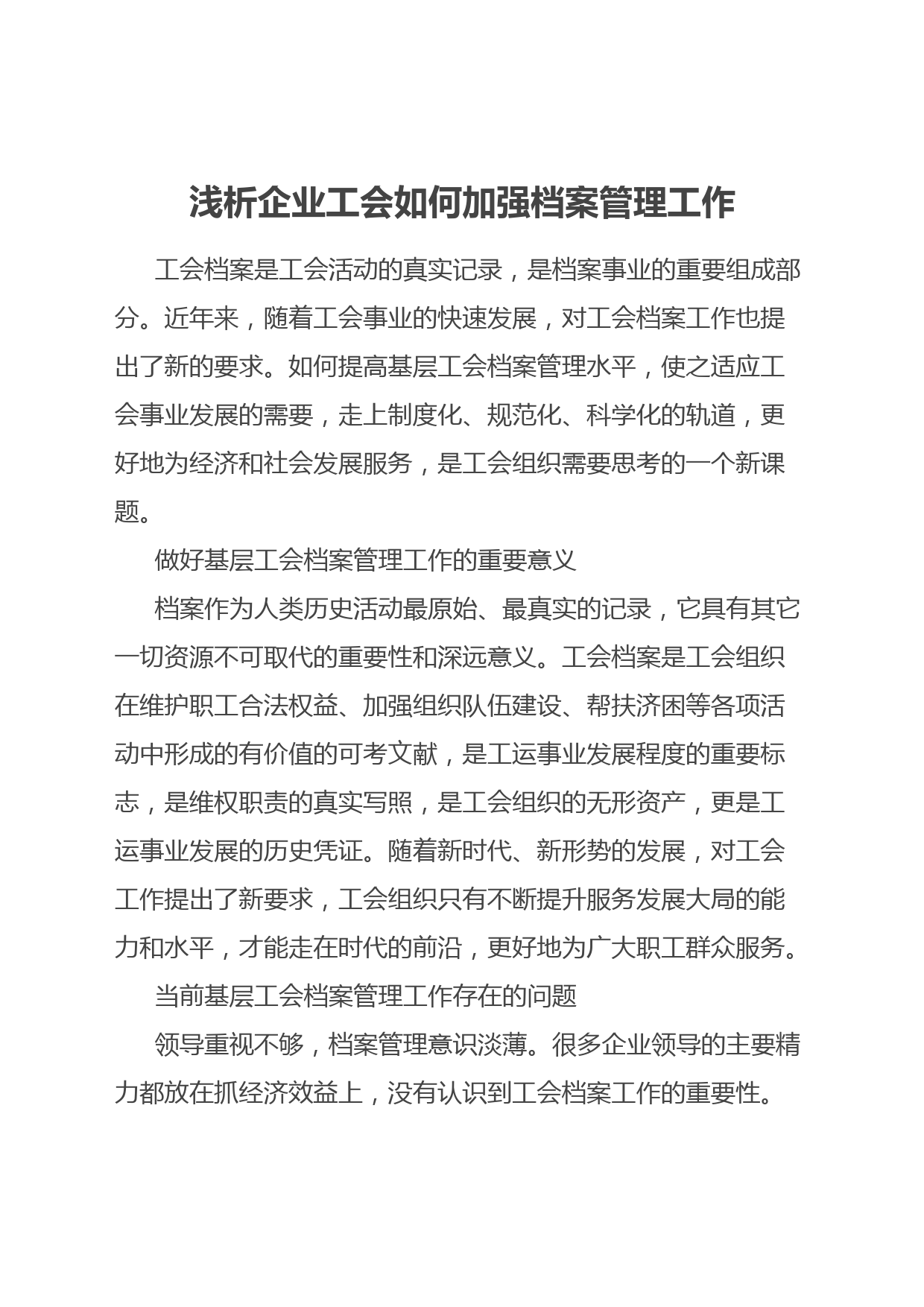 浅析企业工会如何加强档案管理工作

工会档案是工会活动的真实记录，是档案事业的重要组成部分。近年来，随着工会事业的快速发展，对工会档案工作也提出了新的要求。如何提高基层工会档案管理水平，使之适应工会事业发展的需要，走上制度化、规范化、科学化的轨道，更好地为经济和社会发展服务，是工会组织需要思考的一个新课题。

做好基层工会档案管理工作的重要意义

档案作为人类历史活动最原始、最真实的记录，它具有其它一切资源不可取代的重要性和深远意义。工会档案是工会组织在维护职工合法权益、加强组织队伍建设、帮扶济困等各项活动中形成的有价值的可考文献，是工运事业发展程度的重要标志，是维权职责的真实写照，是工会组织的无形资产，更是工运事业发展的历史凭证。随着新时代、新形势的发展，对工会工作提出了新要求，工会组织只有不断提升服务发展大局的能力和水平，才能走在时代的前沿，更好地为广大职工群众服务。

当前基层工会档案管理工作存在的问题

领导重视不够，档案管理意识淡薄。很多企业领导的主要精力都放在抓经济效益上，没有认识到工会档案工作的重要性。